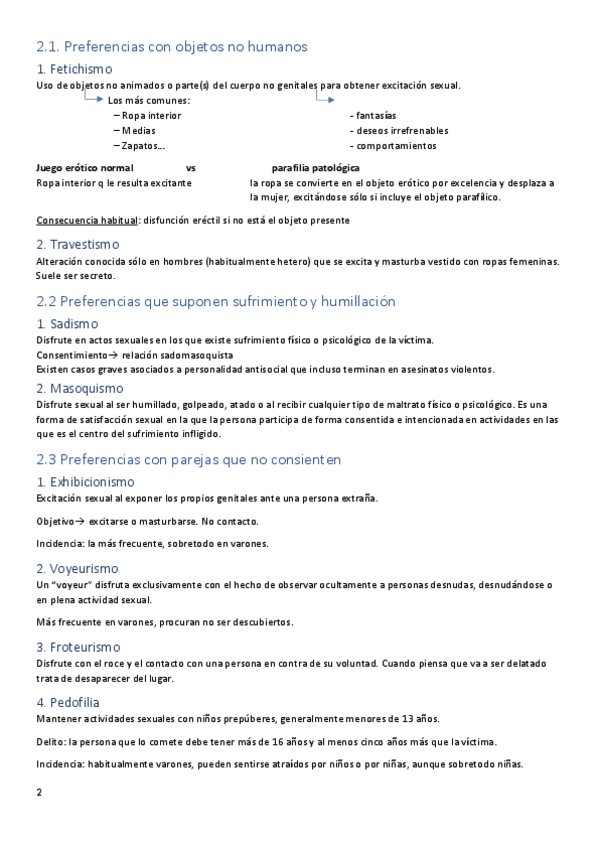 2.1. Preferencias con objetos no humanos

1. Fetichismo

Uso de objetos no animados o parte(s) del cuerpo no genitales para obtener excitación sexual.

Los más comunes:
– Ropa interior
– Medias
– Zapatos...

- fantasías
- deseos irrefrenables
- comportamientos

Juego erótico normal vs parafilia patológica

Ropa interior q le resulta excitante

la ropa se convierte en el objeto erótico por excelencia y desplaza a la mujer, excitándose sólo si incluye el objeto parafílico.

Consecuencia habitual: disfunción eréctil si no está el objeto presente

2. Travestismo

Alteración conocida sólo en hombres (habitualmente hetero) que se excita y masturba vestido con ropas femeninas. Suele ser secreto.

2.2 Preferencias que suponen sufrimiento y humillación

1. Sadismo

Disfrute en actos sexuales en los que existe sufrimiento físico o psicológico de la víctima.
Consentimiento→ relación sadomasoquista
Existen casos graves asociados a personalidad antisocial que incluso terminan en asesinatos violentos.

2. Masoquismo

Disfrute sexual al ser humillado, golpeado, atado o al recibir cualquier tipo de maltrato físico o psicológico. Es una forma de satisfacción sexual en la que la persona participa de forma consentida e intencionada en actividades en las que es el centro del sufrimiento infligido.

2.3 Preferencias con parejas que no consienten

1. Exhibicionismo

Excitación sexual al exponer los propios genitales ante una persona extraña.

Objetivo→ excitarse o masturbarse. No contacto.

Incidencia: la más frecuente, sobretodo en varones.

2. Voyeurismo

Un "voyeur" disfruta exclusivamente con el hecho de observar ocultamente a personas desnudas, desnudándose o en plena actividad sexual.

Más frecuente en varones, procuran no ser descubiertos.

3. Froteurismo

Disfrute con el roce y el contacto con una persona en contra de su voluntad. Cuando piensa que va a ser delatado trata de desaparecer del lugar.

4. Pedofilia

Mantener actividades sexuales con niños prepúberes, generalmente menores de 13 años.

Delito: la persona que lo comete debe tener más de 16 años y al menos cinco años más que la víctima.

Incidencia: habitualmente varones, pueden sentirse atraídos por niños o por niñas, aunque sobretodo niñas.

2